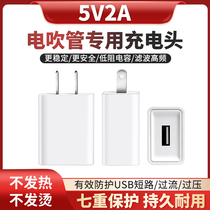 5V2A

电吹管专用充电头

更稳定/更安全/低阻电容/滤波高频

不发热
不发烫

有效防护USB短路/过流/过压

七重保护 持久耐用